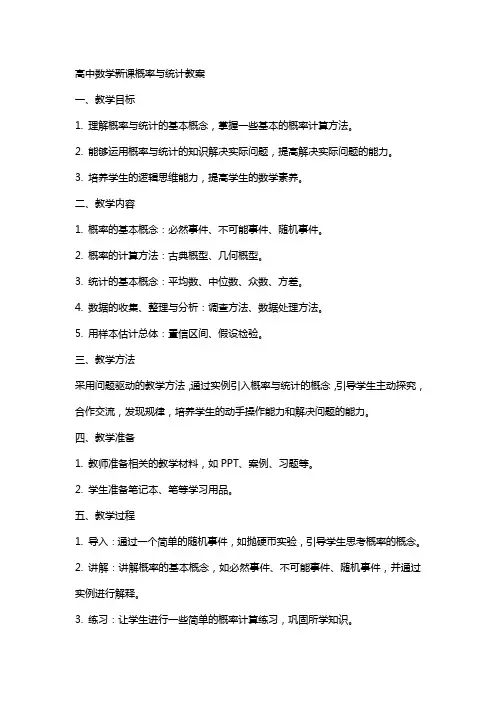 高中数学新课概率与统计教案

一、教学目标

1. 理解概率与统计的基本概念，掌握一些基本的概率计算方法。

2. 能够运用概率与统计的知识解决实际问题，提高解决实际问题的能力。

3. 培养学生的逻辑思维能力，提高学生的数学素养。

二、教学内容

1. 概率的基本概念：必然事件、不可能事件、随机事件。

2. 概率的计算方法：古典概型、几何概型。

3. 统计的基本概念：平均数、中位数、众数、方差。

4. 数据的收集、整理与分析：调查方法、数据处理方法。

5. 用样本估计总体：置信区间、假设检验。

三、教学方法

采用问题驱动的教学方法，通过实例引入概率与统计的概念，引导学生主动探究，合作交流，发现规律，培养学生的动手操作能力和解决问题的能力。

四、教学准备

1. 教师准备相关的教学材料，如 PPT、案例、习题等。

2. 学生准备笔记本、笔等学习用品。

五、教学过程

1. 导入：通过一个简单的随机事件，如抛硬币实验，引导学生思考概率的概念。

2. 讲解：讲解概率的基本概念，如必然事件、不可能事件、随机事件，并通过实例进行解释。

3. 练习：让学生进行一些简单的概率计算练习，巩固所学知识。